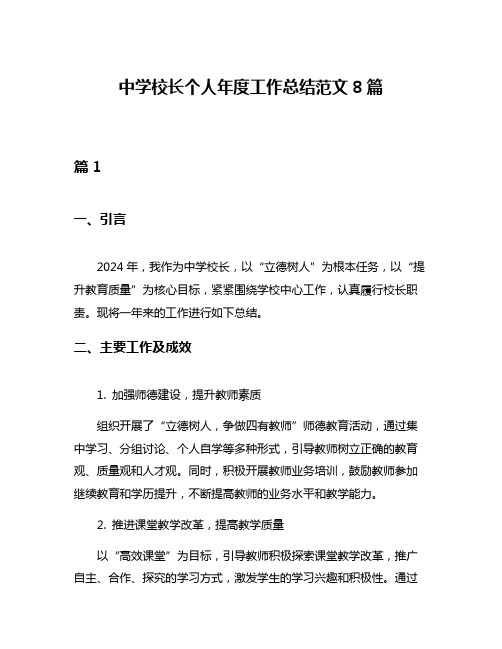 中学校长个人年度工作总结范文 8 篇

篇 1

一、引言

2024 年，我作为中学校长，以“立德树人”为根本任务，以“提升教育质量”为核心目标，紧紧围绕学校中心工作，认真履行校长职责。现将一年来的工作进行如下总结。

二、主要工作及成效

1. 加强师德建设，提升教师素质

组织开展了“立德树人，争做四有教师”师德教育活动，通过集中学习、分组讨论、个人自学等多种形式，引导教师树立正确的教育观、质量观和人才观。同时，积极开展教师业务培训，鼓励教师参加继续教育和学历提升，不断提高教师的业务水平和教学能力。

2. 推进课堂教学改革，提高教学质量

以“高效课堂”为目标，引导教师积极探索课堂教学改革，推广自主、合作、探究的学习方式，激发学生的学习兴趣和积极性。通过